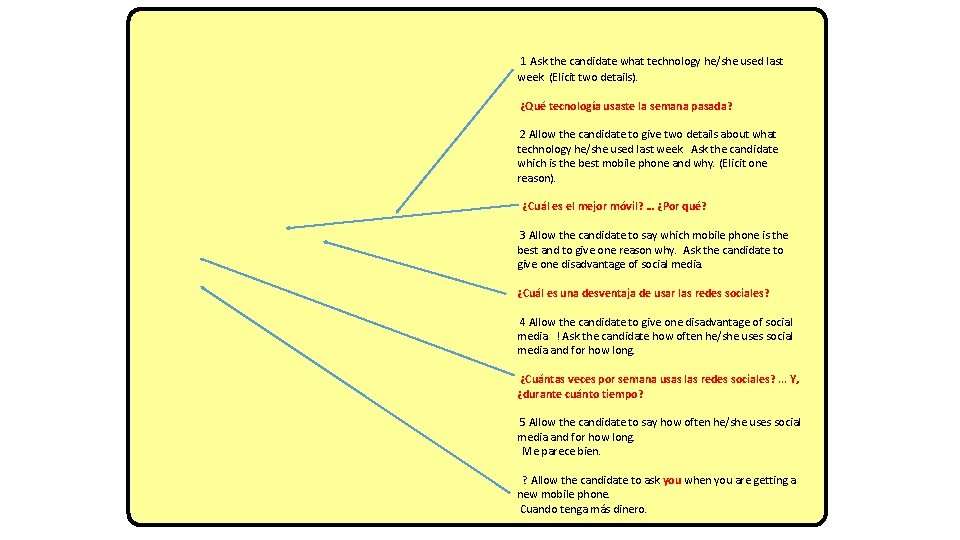 1 Ask the candidate what technology he/she used last week (Elicit two details).

¿Qué tecnología usaste la semana pasada?

2 Allow the candidate to give two details about what technology he/she used last week. Ask the candidate which is the best mobile phone and why. (Elicit one reason).

¿Cuál es el mejor móvil? ... ¿Por qué?

3 Allow the candidate to say which mobile phone is the best and to give one reason why. Ask the candidate to give one disadvantage of social media.

¿Cuál es una desventaja de usar las redes sociales?

4 Allow the candidate to give one disadvantage of social media. ! Ask the candidate how often he/she uses social media and for how long.

¿Cuántas veces por semana usas las redes sociales? ... Y, ¿durante cuánto tiempo?

5 Allow the candidate to say how often he/she uses social media and for how long.
Me parece bien.

? Allow the candidate to ask you when you are getting a new mobile phone.
Cuando tenga más dinero.